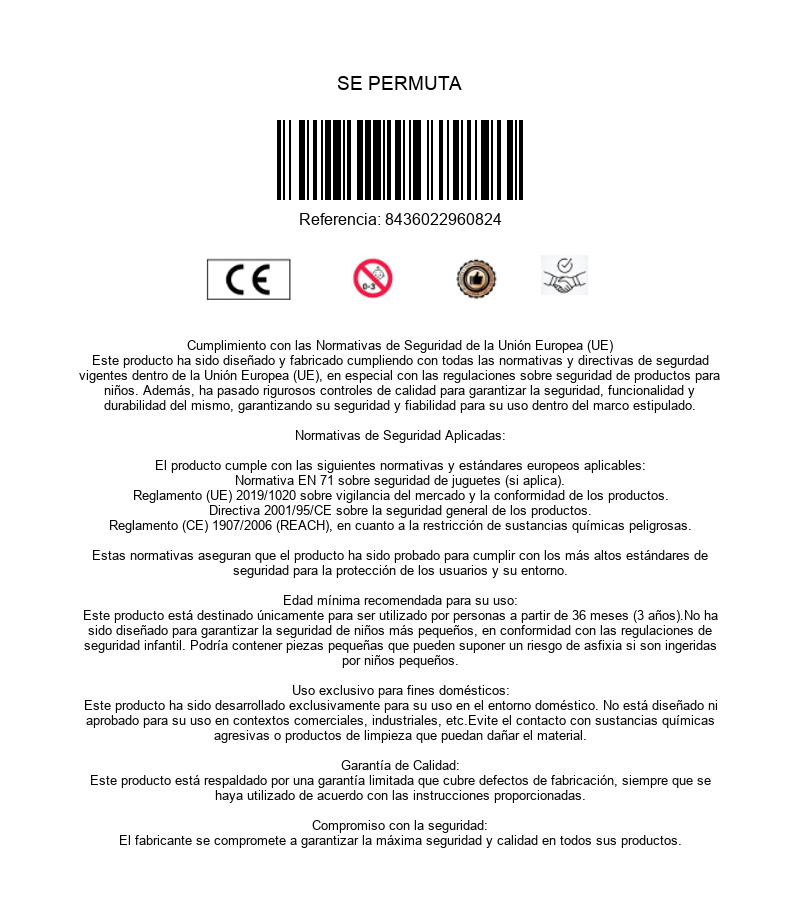 SE PERMUTA

Referencia: 8436022960824

CE

0-3

Cumplimiento con las Normativas de Seguridad de la Unión Europea (UE)
Este producto ha sido diseñado y fabricado cumpliendo con todas las normativas y directivas de segurdad vigentes dentro de la Unión Europea (UE), en especial con las regulaciones sobre seguridad de productos para niños. Además, ha pasado rigurosos controles de calidad para garantizar la seguridad, funcionalidad y durabilidad del mismo, garantizando su seguridad y fiabilidad para su uso dentro del marco estipulado.

Normativas de Seguridad Aplicadas:

El producto cumple con las siguientes normativas y estándares europeos aplicables:
Normativa EN 71 sobre seguridad de juguetes (si aplica).
Reglamento (UE) 2019/1020 sobre vigilancia del mercado y la conformidad de los productos.
Directiva 2001/95/CE sobre la seguridad general de los productos.
Reglamento (CE) 1907/2006 (REACH), en cuanto a la restricción de sustancias químicas peligrosas.

Estas normativas aseguran que el producto ha sido probado para cumplir con los más altos estándares de seguridad para la protección de los usuarios y su entorno.

Edad mínima recomendada para su uso:
Este producto está destinado únicamente para ser utilizado por personas a partir de 36 meses (3 años).No ha sido diseñado para garantizar la seguridad de niños más pequeños, en conformidad con las regulaciones de seguridad infantil. Podría contener piezas pequeñas que pueden suponer un riesgo de asfixia si son ingeridas por niños pequeños.

Uso exclusivo para fines domésticos:
Este producto ha sido desarrollado exclusivamente para su uso en el entorno doméstico. No está diseñado ni aprobado para su uso en contextos comerciales, industriales, etc.Evite el contacto con sustancias químicas agresivas o productos de limpieza que puedan dañar el material.

Garantía de Calidad:
Este producto está respaldado por una garantía limitada que cubre defectos de fabricación, siempre que se haya utilizado de acuerdo con las instrucciones proporcionadas.

Compromiso con la seguridad:
El fabricante se compromete a garantizar la máxima seguridad y calidad en todos sus productos.